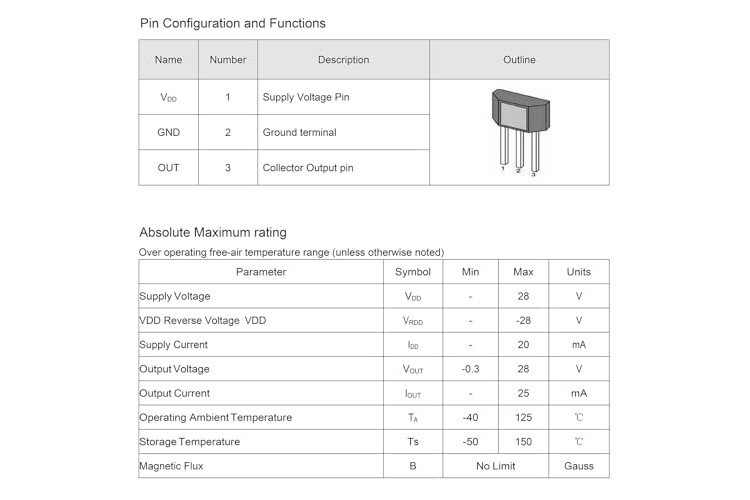 Pin Configuration and Functions

| Name | Number | Description | Outline |
|---|---|---|---|
| $V_{DD}$ | 1 | Supply Voltage Pin | 1 2 3 |
| GND | 2 | Ground terminal | |
| OUT | 3 | Collector Output pin | |

Absolute Maximum rating

Over operating free-air temperature range (unless otherwise noted)

| Parameter | Symbol | Min | Max | Units |
|---|---|---|---|---|
| Supply Voltage | $V_{DD}$ | - | 28 | V |
| VDD Reverse Voltage VDD | $V_{RDD}$ | - | -28 | V |
| Supply Current | $I_{DD}$ | - | 20 | mA |
| Output Voltage | $V_{OUT}$ | -0.3 | 28 | V |
| Output Current | $I_{OUT}$ | - | 25 | mA |
| Operating Ambient Temperature | $T_A$ | -40 | 125 | ℃ |
| Storage Temperature | Ts | -50 | 150 | ℃ |
| Magnetic Flux | B | No Limit | | Gauss |